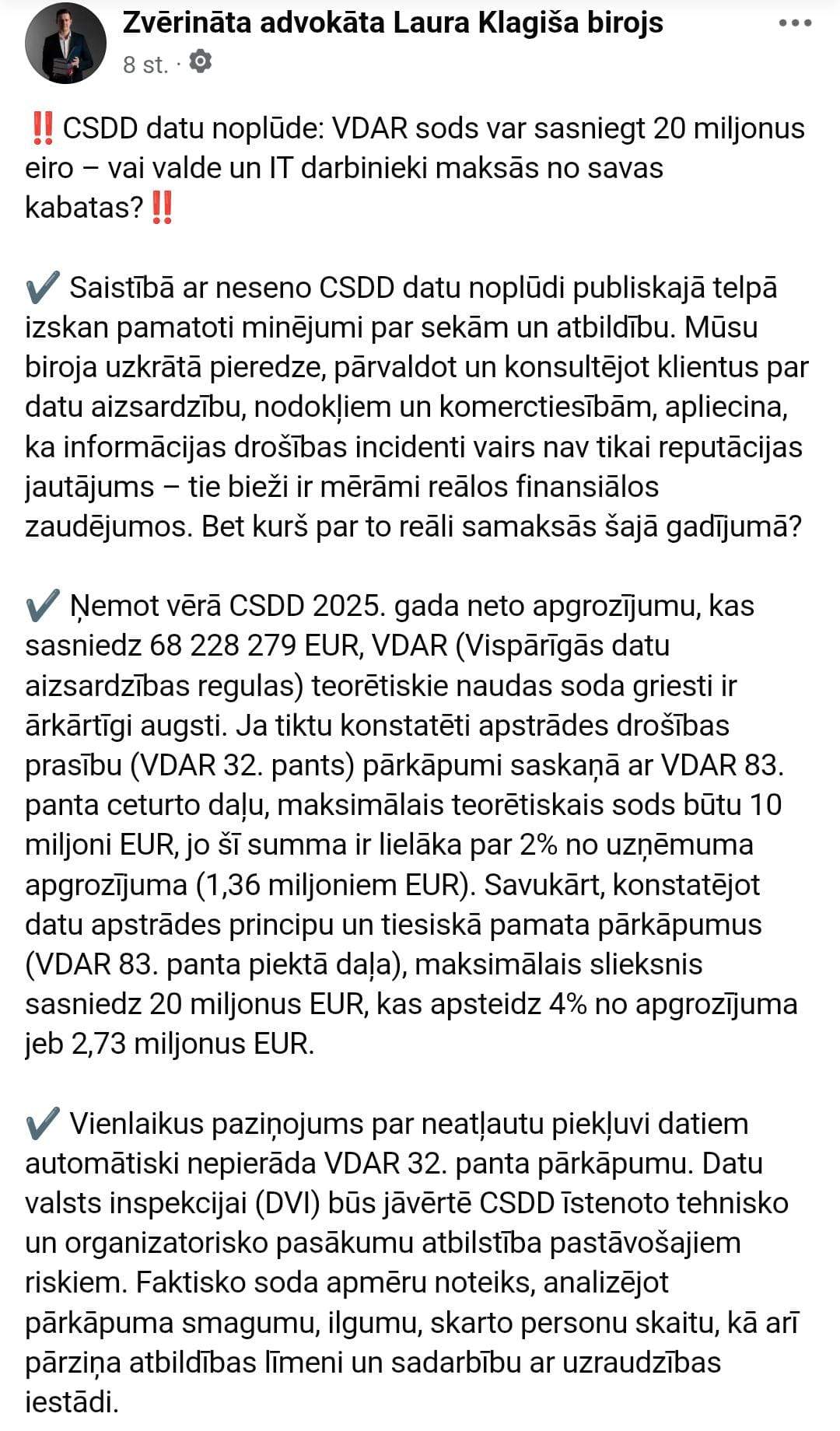 Zvērināta advokāta Laura Klagiša birojs
8 st. ·

‼️ CSDD datu noplūde: VDAR sods var sasniegt 20 miljonus eiro – vai valde un IT darbinieki maksās no savas kabatas? ‼️

✔️ Saistībā ar neseno CSDD datu noplūdi publiskajā telpā izskan pamatoti minējumi par sekām un atbildību. Mūsu biroja uzkrātā pieredze, pārvaldot un konsultējot klientus par datu aizsardzību, nodokļiem un komerctiesībām, apliecina, ka informācijas drošības incidenti vairs nav tikai reputācijas jautājums – tie bieži ir mērāmi reālos finansiālos zaudējumos. Bet kurš par to reāli samaksās šajā gadījumā?

✔️ Ņemot vērā CSDD 2025. gada neto apgrozījumu, kas sasniedz 68 228 279 EUR, VDAR (Vispārīgās datu aizsardzības regulas) teorētiskie naudas soda griesti ir ārkārtīgi augsti. Ja tiktu konstatēti apstrādes drošības prasību (VDAR 32. pants) pārkāpumi saskaņā ar VDAR 83. panta ceturto daļu, maksimālais teorētiskais sods būtu 10 miljoni EUR, jo šī summa ir lielāka par 2% no uzņēmuma apgrozījuma (1,36 miljoniem EUR). Savukārt, konstatējot datu apstrādes principu un tiesiskā pamata pārkāpumus (VDAR 83. panta piektā daļa), maksimālais slieksnis sasniedz 20 miljonus EUR, kas apsteidz 4% no apgrozījuma jeb 2,73 miljonus EUR.

✔️ Vienlaikus paziņojums par neatļautu piekļuvi datiem automātiski nepierāda VDAR 32. panta pārkāpumu. Datu valsts inspekcijai (DVI) būs jāvērtē CSDD īstenoto tehnisko un organizatorisko pasākumu atbilstība pastāvošajiem riskiem. Faktisko soda apmēru noteiks, analizējot pārkāpuma smagumu, ilgumu, skarto personu skaitu, kā arī pārziņa atbildības līmeni un sadarbību ar uzraudzības iestādi.